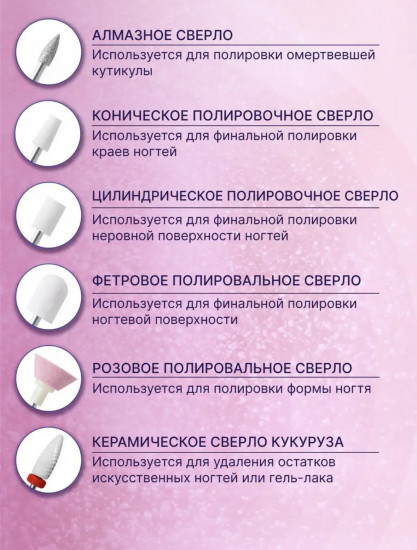 АЛМАЗНОЕ СВЕРЛО
Используется для полировки омертвевшей кутикулы

КОНИЧЕСКОЕ ПОЛИРОВОЧНОЕ СВЕРЛО
Используется для финальной полировки краев ногтей

ЦИЛИНДРИЧЕСКОЕ ПОЛИРОВОЧНОЕ СВЕРЛО
Используется для финальной полировки неровной поверхности ногтей

ФЕТРОВОЕ ПОЛИРОВАЛЬНОЕ СВЕРЛО
Используется для финальной полировки ногтевой поверхности

РОЗОВОЕ ПОЛИРОВАЛЬНОЕ СВЕРЛО
Используется для полировки формы ногтя

КЕРАМИЧЕСКОЕ СВЕРЛО КУКУРУЗА
Используется для удаления остатков искусственных ногтей или гель-лака